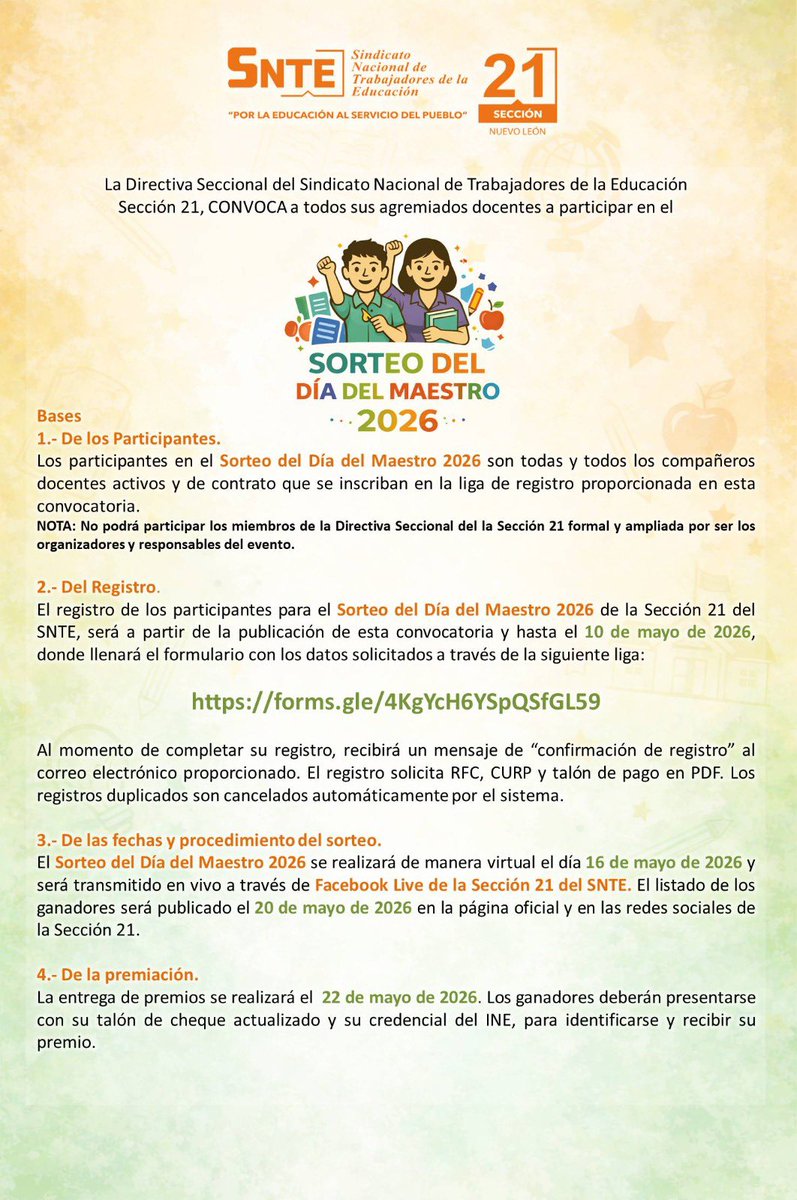 SNTE Sindicato Nacional de Trabajadores de la Educación

"POR LA EDUCACIÓN AL SERVICIO DEL PUEBLO"

21 SECCIÓN NUEVO LEÓN

La Directiva Seccional del Sindicato Nacional de Trabajadores de la Educación Sección 21, CONVOCA a todos sus agremiados docentes a participar en el

SORTEO DEL DÍA DEL MAESTRO 2026

Bases
1.- De los Participantes.
Los participantes en el Sorteo del Día del Maestro 2026 son todas y todos los compañeros docentes activos y de contrato que se inscriban en la liga de registro proporcionada en esta convocatoria.
NOTA: No podrá participar los miembros de la Directiva Seccional del la Sección 21 formal y ampliada por ser los organizadores y responsables del evento.

2.- Del Registro.
El registro de los participantes para el Sorteo del Día del Maestro 2026 de la Sección 21 del SNTE, será a partir de la publicación de esta convocatoria y hasta el 10 de mayo de 2026, donde llenará el formulario con los datos solicitados a través de la siguiente liga:

https://forms.gle/4KgYcH6YSpQSfGL59

Al momento de completar su registro, recibirá un mensaje de "confirmación de registro" al correo electrónico proporcionado. El registro solicita RFC, CURP y talón de pago en PDF. Los registros duplicados son cancelados automáticamente por el sistema.

3.- De las fechas y procedimiento del sorteo.
El Sorteo del Día del Maestro 2026 se realizará de manera virtual el día 16 de mayo de 2026 y será transmitido en vivo a través de Facebook Live de la Sección 21 del SNTE. El listado de los ganadores será publicado el 20 de mayo de 2026 en la página oficial y en las redes sociales de la Sección 21.

4.- De la premiación.
La entrega de premios se realizará el 22 de mayo de 2026. Los ganadores deberán presentarse con su talón de cheque actualizado y su credencial del INE, para identificarse y recibir su premio.